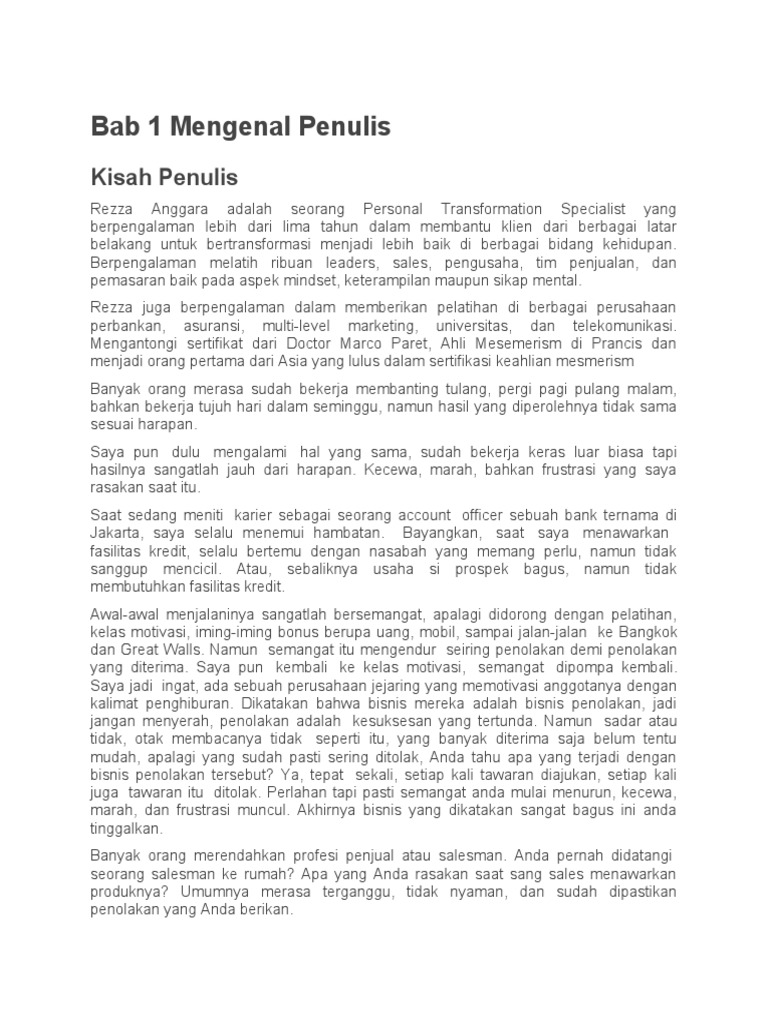 Bab 1 Mengenal Penulis

Kisah Penulis

Rezza Anggara adalah seorang Personal Transformation Specialist yang berpengalaman lebih dari lima tahun dalam membantu klien dari berbagai latar belakang untuk bertransformasi menjadi lebih baik di berbagai bidang kehidupan. Berpengalaman melatih ribuan leaders, sales, pengusaha, tim penjualan, dan pemasaran baik pada aspek mindset, keterampilan maupun sikap mental.

Rezza juga berpengalaman dalam memberikan pelatihan di berbagai perusahaan perbankan, asuransi, multi-level marketing, universitas, dan telekomunikasi. Mengantongi sertifikat dari Doctor Marco Paret, Ahli Mesemerism di Prancis dan menjadi orang pertama dari Asia yang lulus dalam sertifikasi keahlian mesmerism

Banyak orang merasa sudah bekerja membanting tulang, pergi pagi pulang malam, bahkan bekerja tujuh hari dalam seminggu, namun hasil yang diperolehnya tidak sama sesuai harapan.

Saya pun dulu mengalami hal yang sama, sudah bekerja keras luar biasa tapi hasilnya sangatlah jauh dari harapan. Kecewa, marah, bahkan frustrasi yang saya rasakan saat itu.

Saat sedang meniti karier sebagai seorang account officer sebuah bank ternama di Jakarta, saya selalu menemui hambatan. Bayangkan, saat saya menawarkan fasilitas kredit, selalu bertemu dengan nasabah yang memang perlu, namun tidak sanggup mencicil. Atau, sebaliknya usaha si prospek bagus, namun tidak membutuhkan fasilitas kredit.

Awal-awal menjalaninya sangatlah bersemangat, apalagi didorong dengan pelatihan, kelas motivasi, iming-iming bonus berupa uang, mobil, sampai jalan-jalan ke Bangkok dan Great Walls. Namun semangat itu mengendur seiring penolakan demi penolakan yang diterima. Saya pun kembali ke kelas motivasi, semangat dipompa kembali. Saya jadi ingat, ada sebuah perusahaan jejaring yang memotivasi anggotanya dengan kalimat penghiburan. Dikatakan bahwa bisnis mereka adalah bisnis penolakan, jadi jangan menyerah, penolakan adalah kesuksesan yang tertunda. Namun sadar atau tidak, otak membacanya tidak seperti itu, yang banyak diterima saja belum tentu mudah, apalagi yang sudah pasti sering ditolak, Anda tahu apa yang terjadi dengan bisnis penolakan tersebut? Ya, tepat sekali, setiap kali tawaran diajukan, setiap kali juga tawaran itu ditolak. Perlahan tapi pasti semangat anda mulai menurun, kecewa, marah, dan frustrasi muncul. Akhirnya bisnis yang dikatakan sangat bagus ini anda tinggalkan.

Banyak orang merendahkan profesi penjual atau salesman. Anda pernah didatangi seorang salesman ke rumah? Apa yang Anda rasakan saat sang sales menawarkan produknya? Umumnya merasa terganggu, tidak nyaman, dan sudah dipastikan penolakan yang Anda berikan.